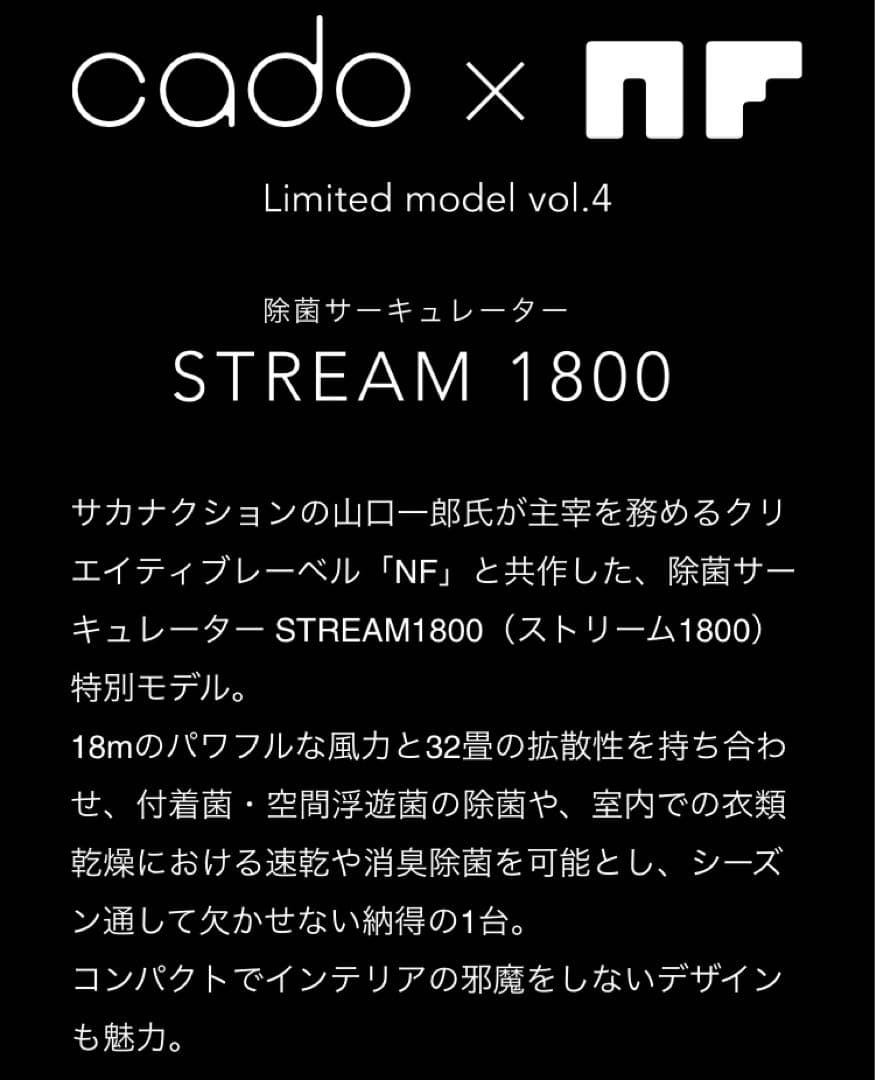 cado × NF

Limited model vol.4

除菌サーキュレーター
STREAM 1800

サカナクションの山口一郎氏が主宰を務めるクリエイティブレーベル「NF」と共作した、除菌サーキュレーター STREAM1800（ストリーム1800）特別モデル。
18mのパワフルな風力と32畳の拡散性を持ち合わせ、付着菌・空間浮遊菌の除菌や、室内での衣類乾燥における速乾や消臭除菌を可能とし、シーズン通して欠かせない納得の1台。
コンパクトでインテリアの邪魔をしないデザインも魅力。